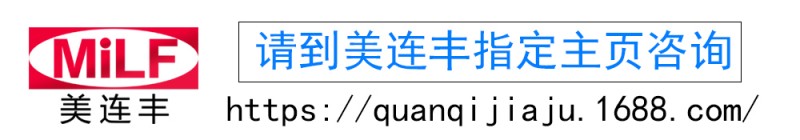 MiLF
美连丰

请到美连丰指定主页咨询

https://quanqijiaju.1688.com/